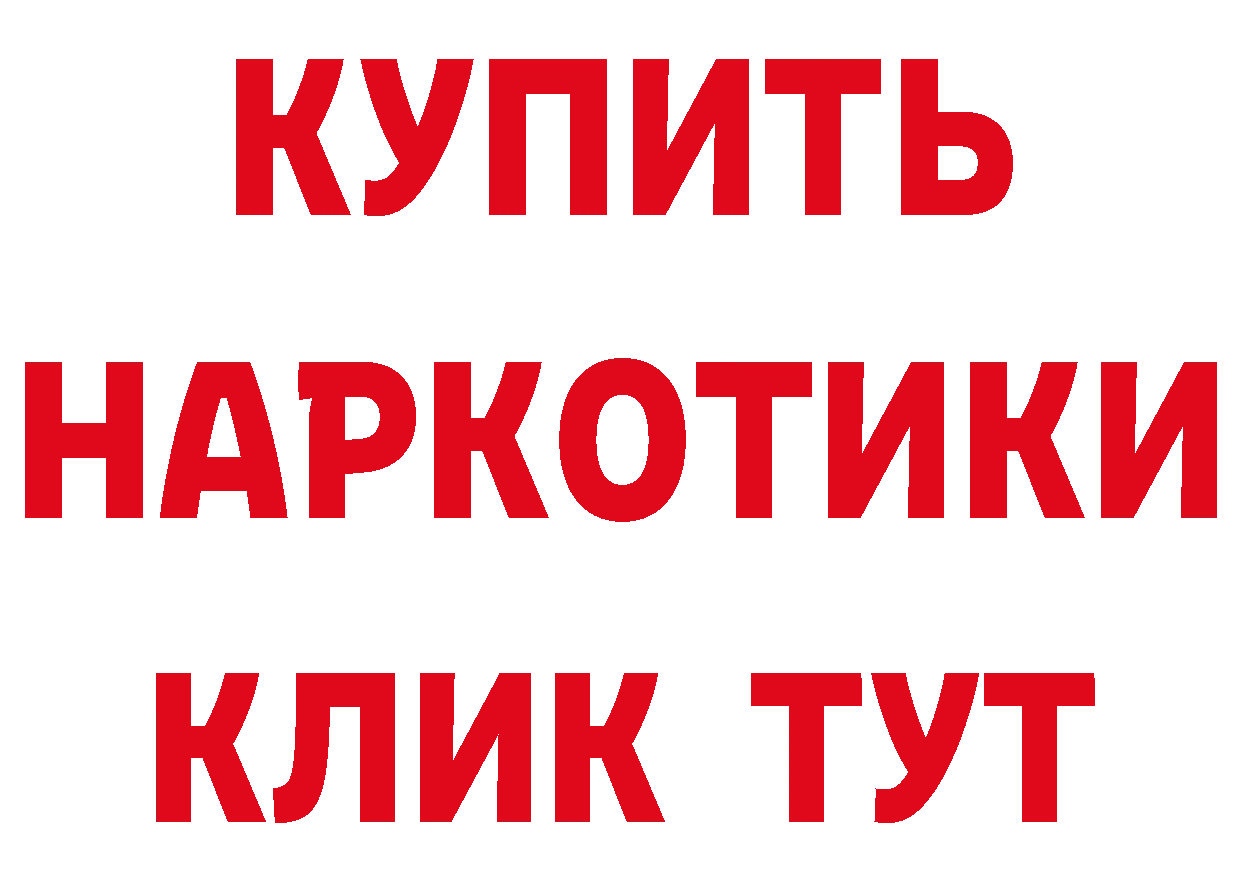 КУПИТЬ
НАРКОТИКИ
КЛИК ТУТ